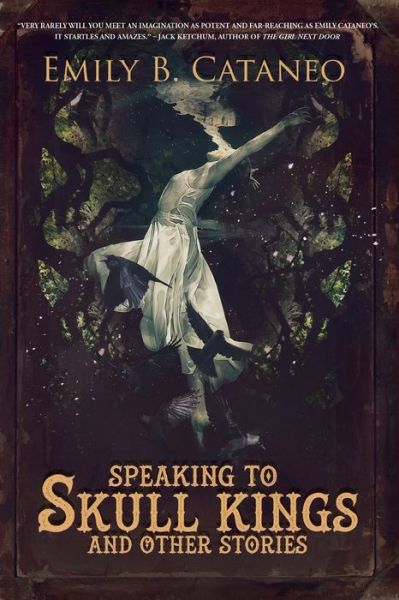 "VERY RARELY WILL YOU MEET AN IMAGINATION AS POTENT AND FAR-REACHING AS EMILY CATANEO'S. IT STARTLES AND AMAZES." – JACK KETCHUM, AUTHOR OF THE GIRL NEXT DOOR

EMILY B. CATANEO

SPEAKING TO SKULL KINGS AND OTHER STORIES